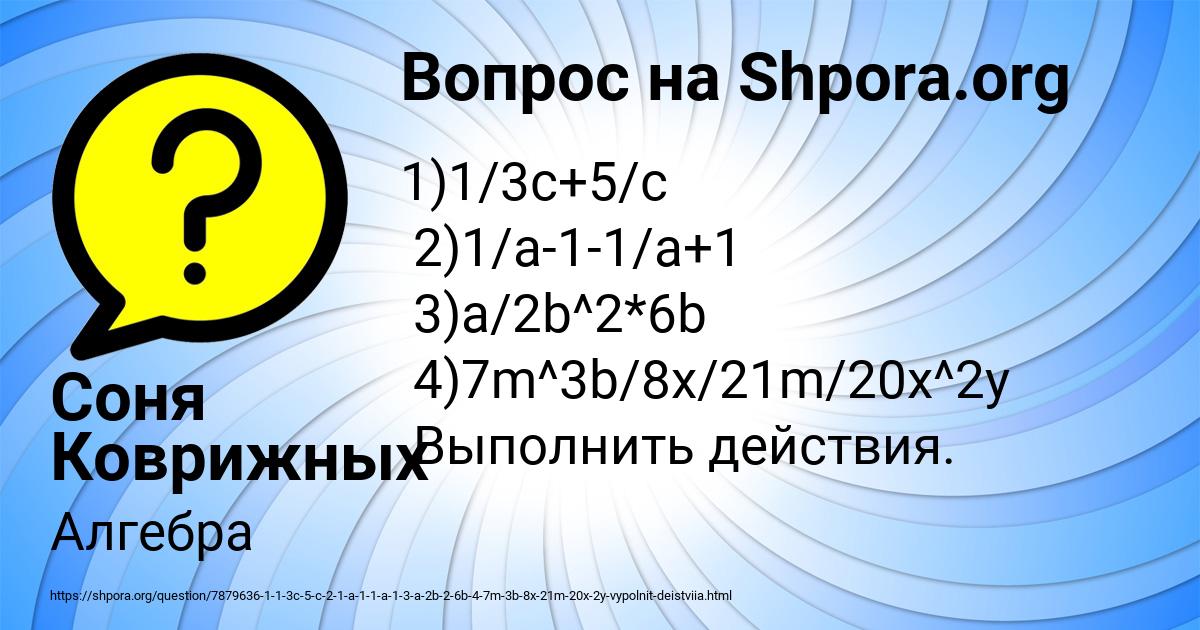 Вопрос на Shpora.org

1)1/3c+5/c
2)1/a-1-1/a+1
3)a/2b^2*6b
4)7m^3b/8x/21m/20x^2y
Выполнить действия.

Соня Коврижных

Алгебра

https://shpora.org/question/7879636-1-1-3c-5-c-2-1-a-1-1-a-1-3-a-2b-2-6b-4-7m-3b-8x-21m-20x-2y-vypolnit-deistviia.html